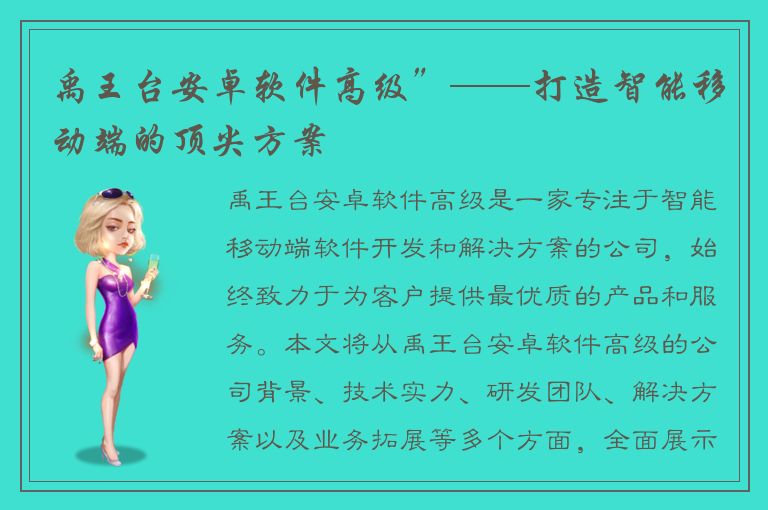 禹王台安卓软件高级”——打造智能移动端的顶尖方案

禹王台安卓软件高级是一家专注于智能移动端软件开发和解决方案的公司，始终致力于为客户提供最优质的产品和服务。本文将从禹王台安卓软件高级的公司背景、技术实力、研发团队、解决方案以及业务拓展等多个方面，全面展示